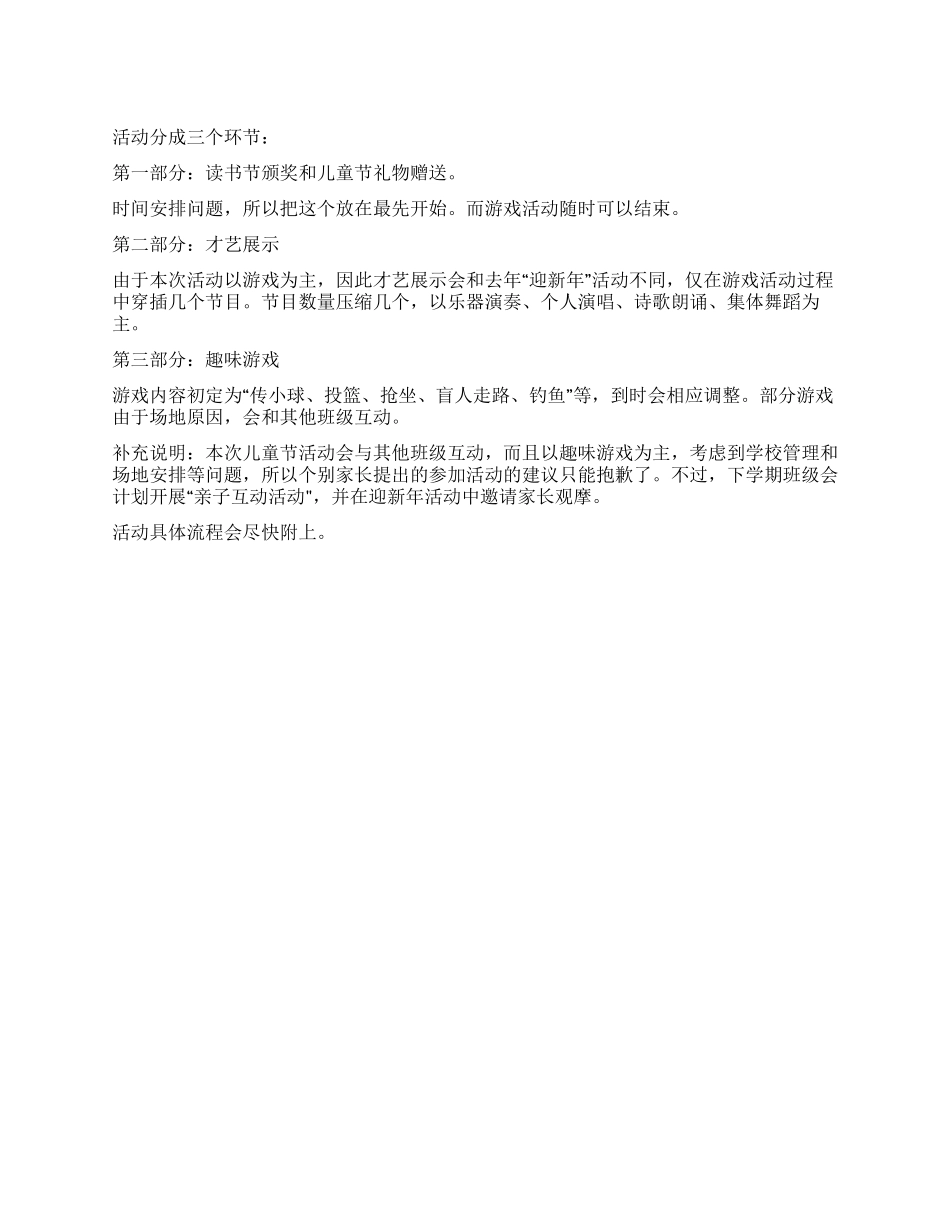 活动分成三个环节：

第一部分：读书节颁奖和儿童节礼物赠送。

时间安排问题，所以把这个放在最先开始。而游戏活动随时可以结束。

第二部分：才艺展示

由于本次活动以游戏为主，因此才艺展示会和去年“迎新年”活动不同，仅在游戏活动过程中穿插几个节目。节目数量压缩几个，以乐器演奏、个人演唱、诗歌朗诵、集体舞蹈为主。

第三部分：趣味游戏

游戏内容初定为“传小球、投篮、抢坐、盲人走路、钓鱼”等，到时会相应调整。部分游戏由于场地原因，会和其他班级互动。

补充说明：本次儿童节活动会与其他班级互动，而且以趣味游戏为主，考虑到学校管理和场地安排等问题，所以个别家长提出的参加活动的建议只能抱歉了。不过，下学期班级会计划开展“亲子互动活动"，并在迎新年活动中邀请家长观摩。

活动具体流程会尽快附上。